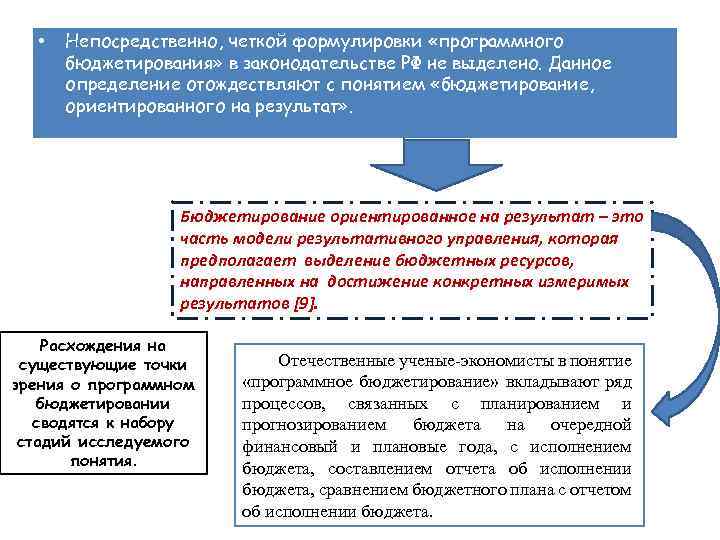 • Непосредственно, четкой формулировки «программного бюджетирования» в законодательстве РФ не выделено. Данное определение отождествляют с понятием «бюджетирование, ориентированного на результат».

Бюджетирование ориентированное на результат – это часть модели результативного управления, которая предполагает выделение бюджетных ресурсов, направленных на достижение конкретных измеримых результатов [9].

Расхождения на существующие точки зрения о программном бюджетировании сводятся к набору стадий исследуемого понятия.

Отечественные ученые-экономисты в понятие «программное бюджетирование» вкладывают ряд процессов, связанных с планированием и прогнозированием бюджета на очередной финансовый и плановые года, с исполнением бюджета, составлением отчета об исполнении бюджета, сравнением бюджетного плана с отчетом об исполнении бюджета.